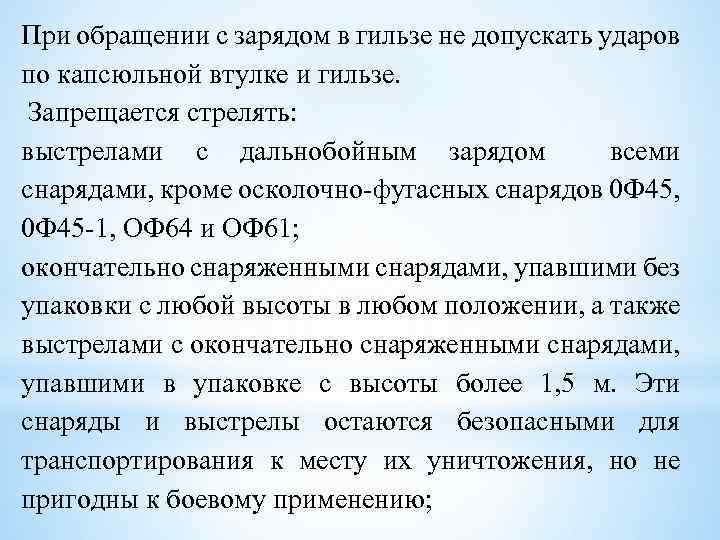 При обращении с зарядом в гильзе не допускать ударов по капсюльной втулке и гильзе.

Запрещается стрелять:

выстрелами с дальнобойным зарядом всеми снарядами, кроме осколочно-фугасных снарядов 0Ф45, 0Ф45-1, ОФ64 и ОФ61;

окончательно снаряженными снарядами, упавшими без упаковки с любой высоты в любом положении, а также выстрелами с окончательно снаряженными снарядами, упавшими в упаковке с высоты более 1,5 м. Эти снаряды и выстрелы остаются безопасными для транспортирования к месту их уничтожения, но не пригодны к боевому применению;